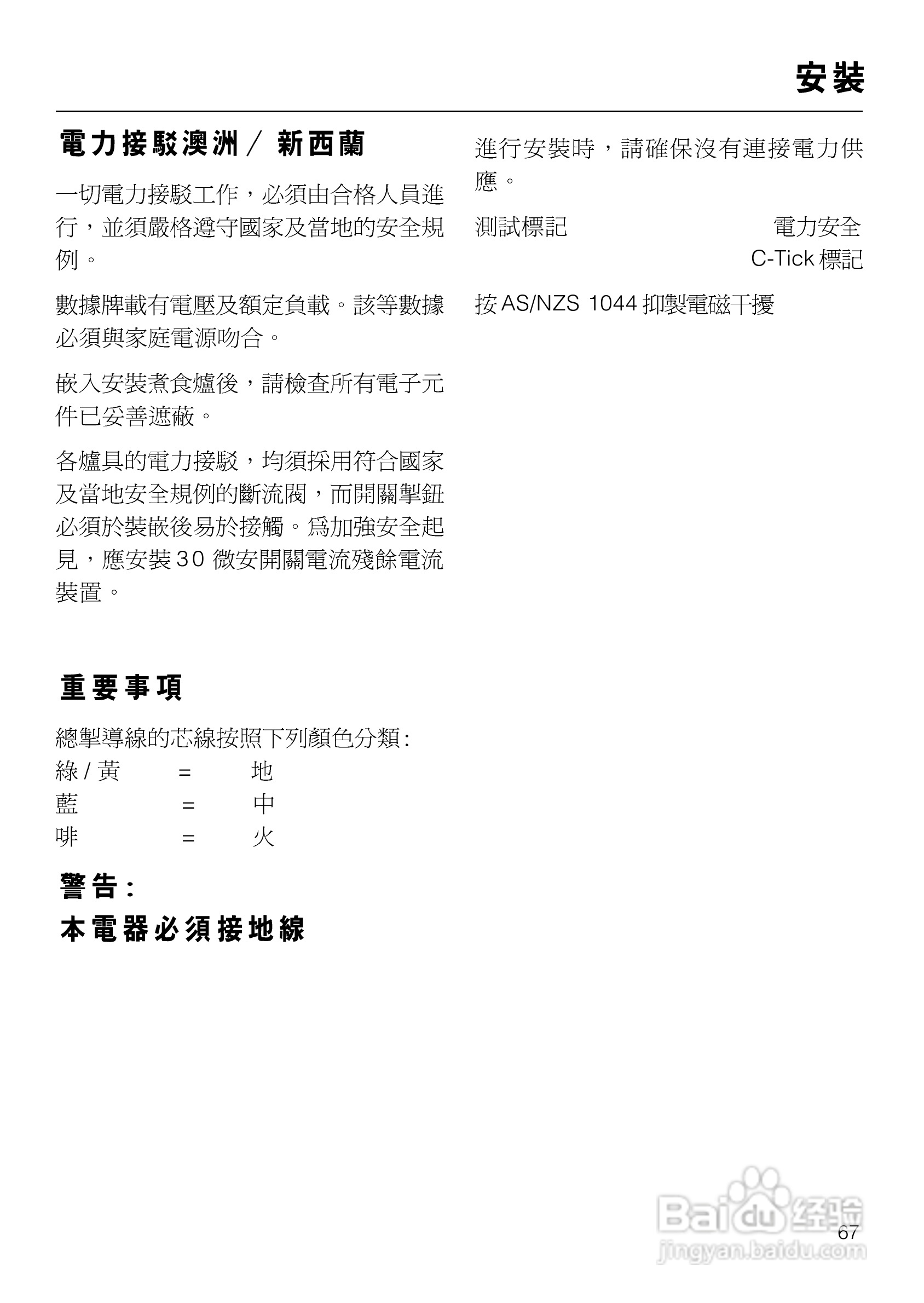 安裝

電力接駁澳洲 / 新西蘭

一切電力接駁工作，必須由合格人員進行，並須嚴格遵守國家及當地的安全規例。

數據牌載有電壓及額定負載。該等數據必須與家庭電源吻合。

嵌入安裝煮食爐後，請檢查所有電子元件已妥善遮蔽。

各爐具的電力接駁，均須採用符合國家及當地安全規例的斷流閥，而開關掣鈕必須於裝嵌後易於接觸。爲加強安全起見，應安裝 30 微安開關電流殘餘電流裝置。

重要事項

總掣導線的芯線按照下列顏色分類:

綠 / 黃 = 地
藍 = 中
啡 = 火

警告:
本電器必須接地線

進行安裝時，請確保沒有連接電力供應。

測試標記 電力安全
C-Tick 標記

按 AS/NZS 1044 抑製電磁干擾

Baidu 经验
jingyan.baidu.com

67